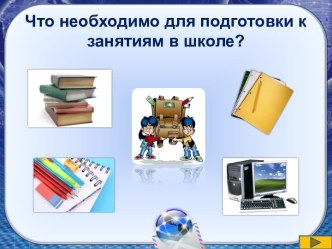 Что необходимо для подготовки к занятиям в школе?